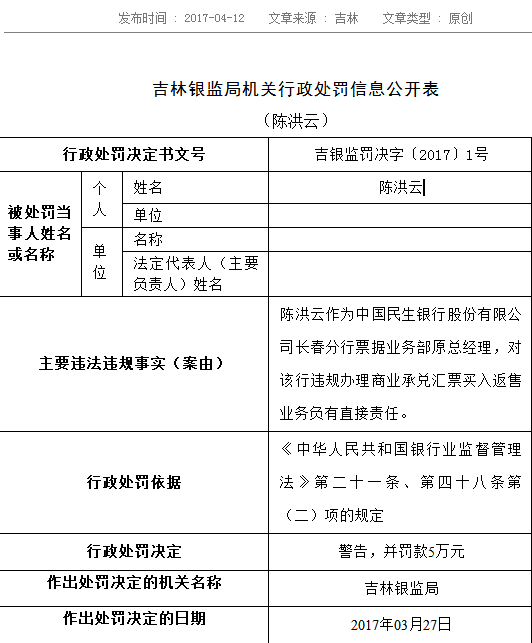 发布时间 : 2017-04-12　文章来源 : 吉林　文章类型 : 原创

吉林银监局机关行政处罚信息公开表

（陈洪云）

| 行政处罚决定书文号 | | | 吉银监罚决字〔2017〕1号 |
|---|---|---|---|
| 被处罚当事人姓名或名称 | 个人 | 姓名 | 陈洪云 |
| | | 单位 | |
| | 单位 | 名称 | |
| | | 法定代表人（主要负责人）姓名 | |
| 主要违法违规事实（案由） | | | 陈洪云作为中国民生银行股份有限公司长春分行票据业务部原总经理，对该行违规办理商业承兑汇票买入返售业务负有直接责任。 |
| 行政处罚依据 | | | 《中华人民共和国银行业监督管理法》第二十一条、第四十八条第（二）项的规定 |
| 行政处罚决定 | | | 警告，并罚款5万元 |
| 作出处罚决定的机关名称 | | | 吉林银监局 |
| 作出处罚决定的日期 | | | 2017年03月27日 |